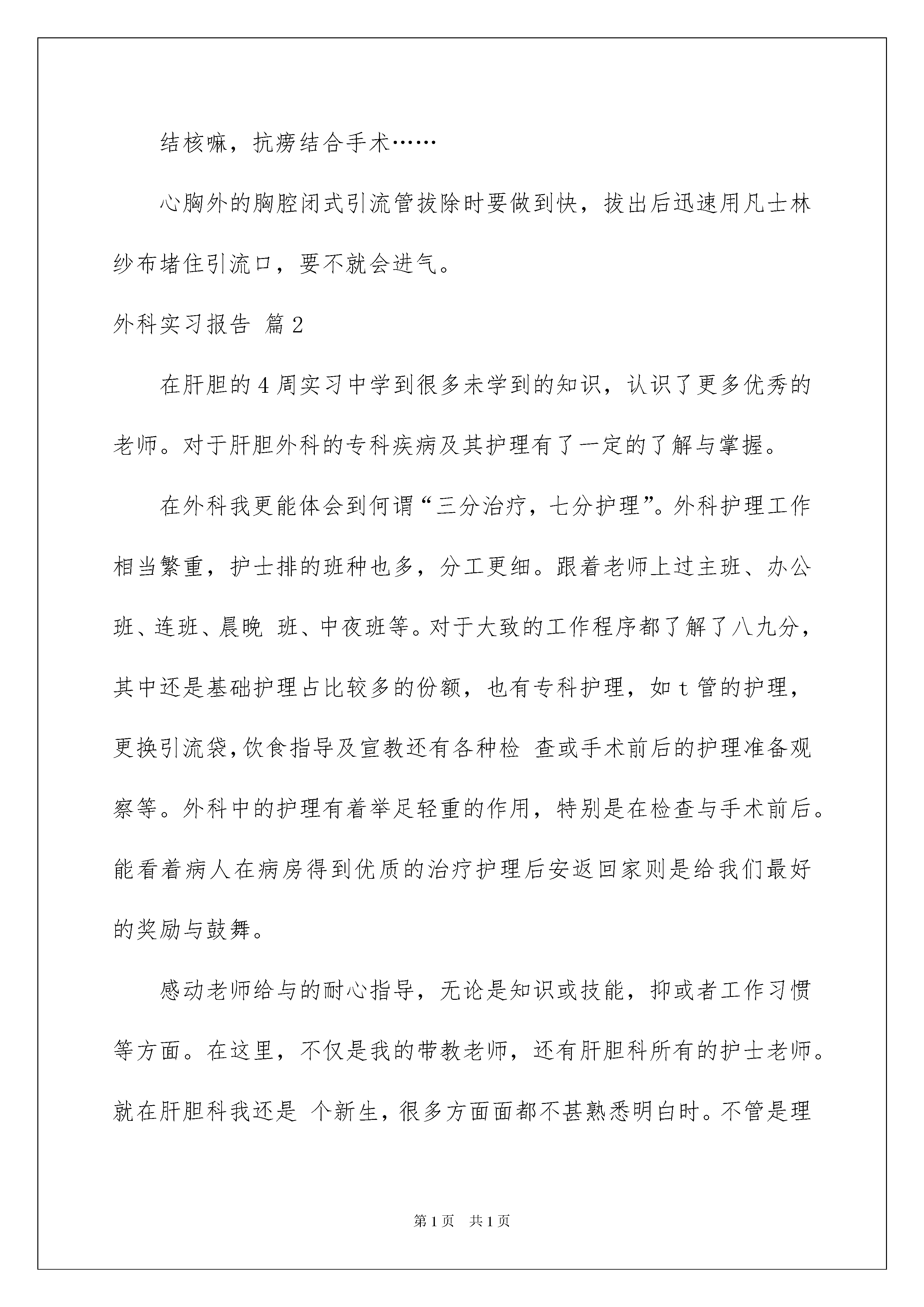 结核嘛，抗痨结合手术……

心胸外的胸腔闭式引流管拔除时要做到快，拔出后迅速用凡士林纱布堵住引流口，要不就会进气。

外科实习报告 篇2

在肝胆的4周实习中学到很多未学到的知识，认识了更多优秀的老师。对于肝胆外科的专科疾病及其护理有了一定的了解与掌握。

在外科我更能体会到何谓“三分治疗，七分护理”。外科护理工作相当繁重，护士排的班种也多，分工更细。跟着老师上过主班、办公班、连班、晨晚 班、中夜班等。对于大致的工作程序都了解了八九分，其中还是基础护理占比较多的份额，也有专科护理，如t管的护理，更换引流袋,饮食指导及宣教还有各种检 查或手术前后的护理准备观察等。外科中的护理有着举足轻重的作用，特别是在检查与手术前后。能看着病人在病房得到优质的治疗护理后安返回家则是给我们最好的奖励与鼓舞。

感动老师给与的耐心指导，无论是知识或技能，抑或者工作习惯等方面。在这里，不仅是我的带教老师，还有肝胆科所有的护士老师。就在肝胆科我还是 个新生，很多方面面都不甚熟悉明白时。不管是理

第1页 共1页